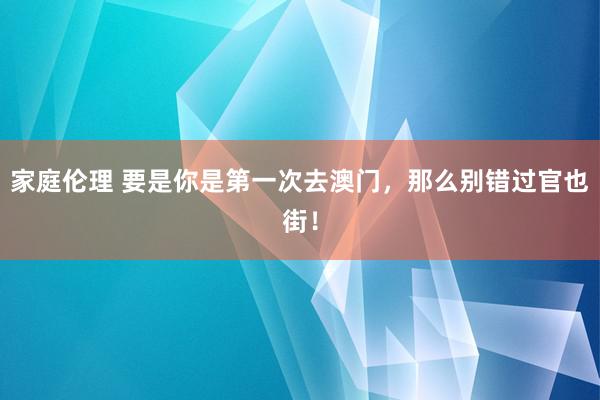 家庭伦理 要是你是第一次去澳门，那么别错过官也街！